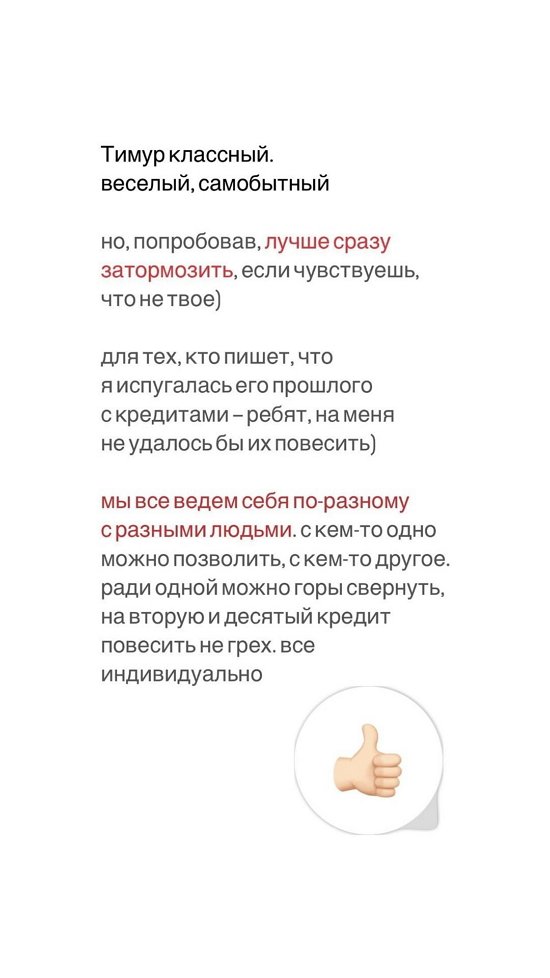 Тимур классный.
веселый, самобытный

но, попробовав, лучше сразу затормозить, если чувствуешь, что не твое)

для тех, кто пишет, что я испугалась его прошлого с кредитами – ребят, на меня не удалось бы их повесить)

мы все ведем себя по-разному с разными людьми. с кем-то одно можно позволить, с кем-то другое. ради одной можно горы свернуть, на вторую и десятый кредит повесить не грех. все индивидуально